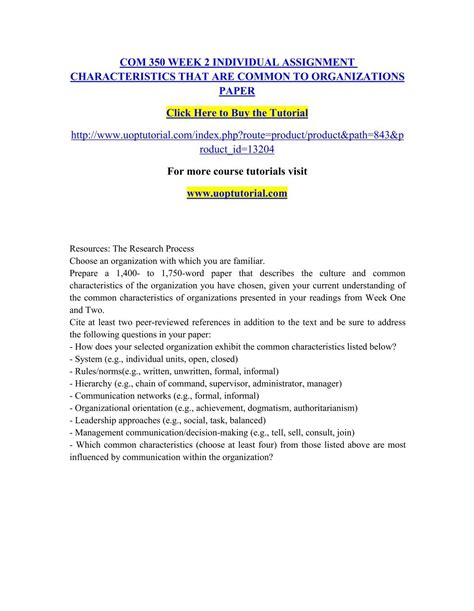 COM 350 WEEK 2 INDIVIDUAL ASSIGNMENT CHARACTERISTICS THAT ARE COMMON TO ORGANIZATIONS PAPER

Click Here to Buy the Tutorial

http://www.uoptutorial.com/index.php?route=product/product&path=843&product_id=13204

For more course tutorials visit

www.uoptutorial.com

Resources: The Research Process
Choose an organization with which you are familiar.
Prepare a 1,400- to 1,750-word paper that describes the culture and common characteristics of the organization you have chosen, given your current understanding of the common characteristics of organizations presented in your readings from Week One and Two.
Cite at least two peer-reviewed references in addition to the text and be sure to address the following questions in your paper:
- How does your selected organization exhibit the common characteristics listed below?
- System (e.g., individual units, open, closed)
- Rules/norms(e.g., written, unwritten, formal, informal)
- Hierarchy (e.g., chain of command, supervisor, administrator, manager)
- Communication networks (e.g., formal, informal)
- Organizational orientation (e.g., achievement, dogmatism, authoritarianism)
- Leadership approaches (e.g., social, task, balanced)
- Management communication/decision-making (e.g., tell, sell, consult, join)
- Which common characteristics (choose at least four) from those listed above are most influenced by communication within the organization?